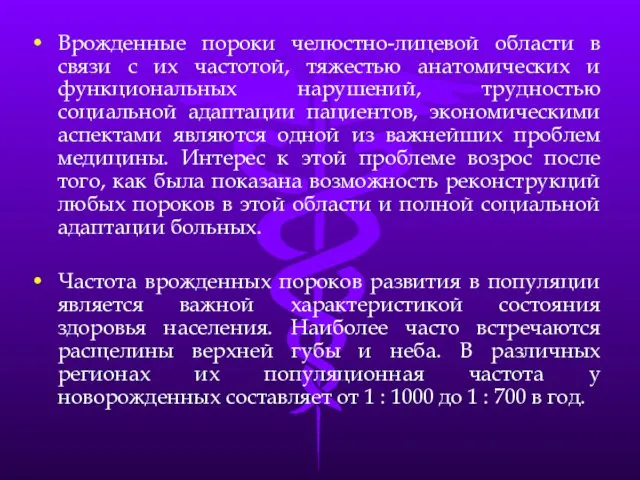 • Врожденные пороки челюстно-лицевой области в связи с их частотой, тяжестью анатомических и функциональных нарушений, трудностью социальной адаптации пациентов, экономическими аспектами являются одной из важнейших проблем медицины. Интерес к этой проблеме возрос после того, как была показана возможность реконструкций любых пороков в этой области и полной социальной адаптации больных.

• Частота врожденных пороков развития в популяции является важной характеристикой состояния здоровья населения. Наиболее часто встречаются расщелины верхней губы и неба. В различных регионах их популяционная частота у новорожденных составляет от 1 : 1000 до 1 : 700 в год.